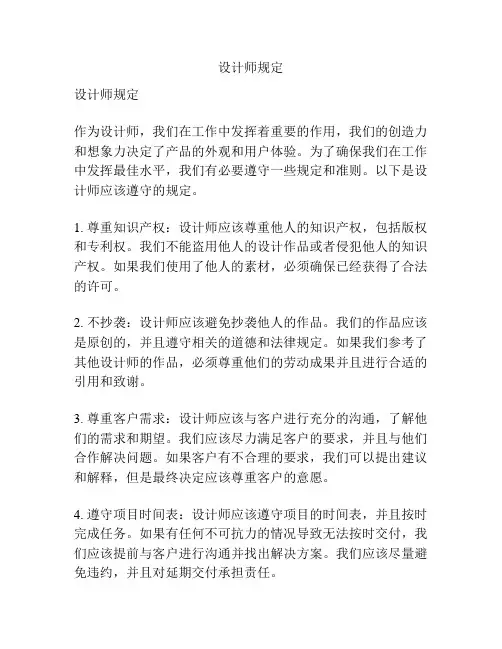 设计师规定

设计师规定

作为设计师，我们在工作中发挥着重要的作用，我们的创造力和想象力决定了产品的外观和用户体验。为了确保我们在工作中发挥最佳水平，我们有必要遵守一些规定和准则。以下是设计师应该遵守的规定。

1. 尊重知识产权：设计师应该尊重他人的知识产权，包括版权和专利权。我们不能盗用他人的设计作品或者侵犯他人的知识产权。如果我们使用了他人的素材，必须确保已经获得了合法的许可。

2. 不抄袭：设计师应该避免抄袭他人的作品。我们的作品应该是原创的，并且遵守相关的道德和法律规定。如果我们参考了其他设计师的作品，必须尊重他们的劳动成果并且进行合适的引用和致谢。

3. 尊重客户需求：设计师应该与客户进行充分的沟通，了解他们的需求和期望。我们应该尽力满足客户的要求，并且与他们合作解决问题。如果客户有不合理的要求，我们可以提出建议和解释，但是最终决定应该尊重客户的意愿。

4. 遵守项目时间表：设计师应该遵守项目的时间表，并且按时完成任务。如果有任何不可抗力的情况导致无法按时交付，我们应该提前与客户进行沟通并找出解决方案。我们应该尽量避免违约，并且对延期交付承担责任。